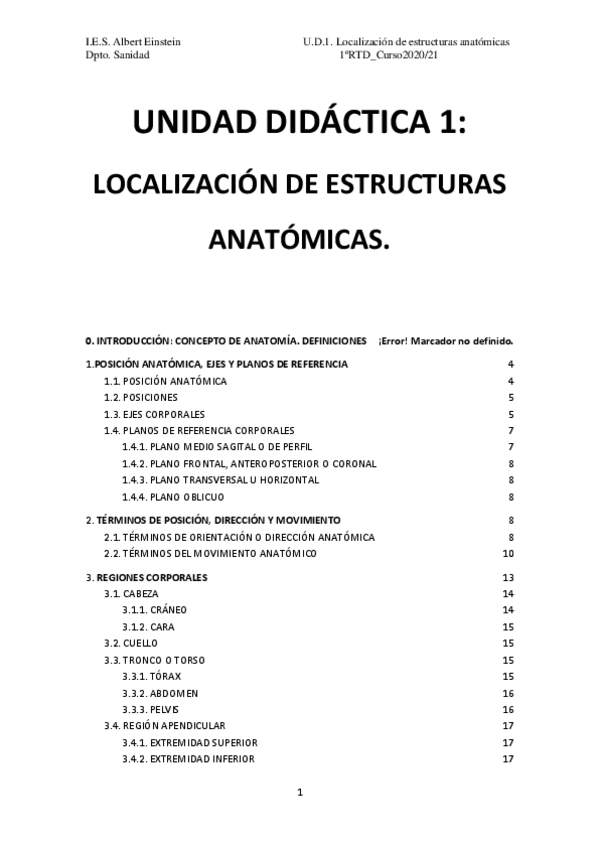 I.E.S. Albert Einstein
Dpto. Sanidad

U.D.1. Localización de estructuras anatómicas
1ºRTD_Curso2020/21

UNIDAD DIDÁCTICA 1:

LOCALIZACIÓN DE ESTRUCTURAS ANATÓMICAS.

0. INTRODUCCIÓN: CONCEPTO DE ANATOMÍA. DEFINICIONES ¡Error! Marcador no definido.
1.POSICIÓN ANATÓMICA, EJES Y PLANOS DE REFERENCIA 4
1.1. POSICIÓN ANATÓMICA 4
1.2. POSICIONES 5
1.3. EJES CORPORALES 5
1.4. PLANOS DE REFERENCIA CORPORALES 7
1.4.1. PLANO MEDIO SAGITAL O DE PERFIL 7
1.4.2. PLANO FRONTAL, ANTEROPOSTERIOR O CORONAL 8
1.4.3. PLANO TRANSVERSAL U HORIZONTAL 8
1.4.4. PLANO OBLICUO 8
2. TÉRMINOS DE POSICIÓN, DIRECCIÓN Y MOVIMIENTO 8
2.1. TÉRMINOS DE ORIENTACIÓN O DIRECCIÓN ANATÓMICA 8
2.2. TÉRMINOS DEL MOVIMIENTO ANATÓMICO 10
3. REGIONES CORPORALES 13
3.1. CABEZA 14
3.1.1. CRÁNEO 14
3.1.2. CARA 15
3.2. CUELLO 15
3.3. TRONCO O TORSO 15
3.3.1. TÓRAX 15
3.3.2. ABDOMEN 16
3.3.3. PELVIS 16
3.4. REGIÓN APENDICULAR 17
3.4.1. EXTREMIDAD SUPERIOR 17
3.4.2. EXTREMIDAD INFERIOR 17

1